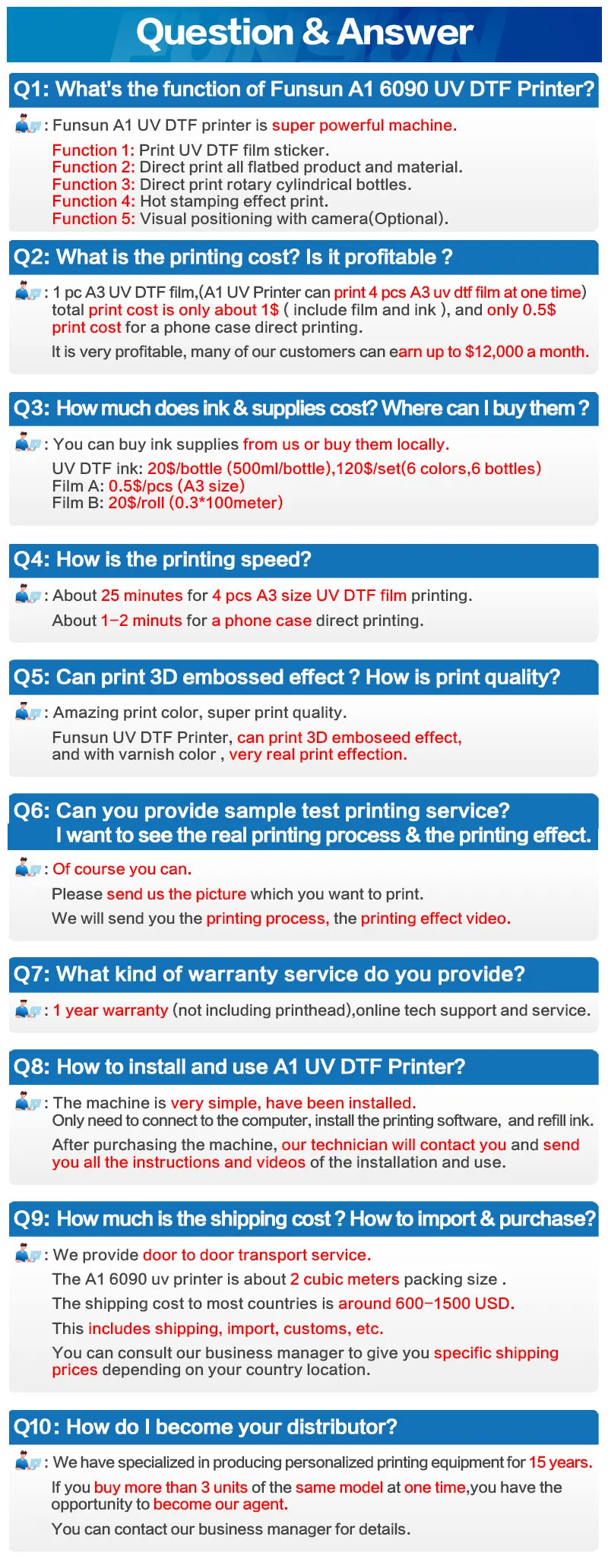 Question & Answer

Q1: What's the function of Funsun A1 6090 UV DTF Printer?

: Funsun A1 UV DTF printer is super powerful machine.

Function 1: Print UV DTF film sticker.
Function 2: Direct print all flatbed product and material.
Function 3: Direct print rotary cylindrical bottles.
Function 4: Hot stamping effect print.
Function 5: Visual positioning with camera(Optional).

Q2: What is the printing cost? Is it profitable ?

: 1 pc A3 UV DTF film,(A1 UV Printer can print 4 pcs A3 uv dtf film at one time) total print cost is only about 1$ ( include film and ink ), and only 0.5$ print cost for a phone case direct printing.

It is very profitable, many of our customers can earn up to $12,000 a month.

Q3: How much does ink & supplies cost? Where can I buy them ?

: You can buy ink supplies from us or buy them locally.

UV DTF ink: 20$/bottle (500ml/bottle),120$/set(6 colors,6 bottles)
Film A: 0.5$/pcs (A3 size)
Film B: 20$/roll (0.3*100meter)

Q4: How is the printing speed?

: About 25 minutes for 4 pcs A3 size UV DTF film printing.

About 1-2 minuts for a phone case direct printing.

Q5: Can print 3D embossed effect ? How is print quality?

: Amazing print color, super print quality.

Funsun UV DTF Printer, can print 3D emboseed effect, and with varnish color , very real print effection.

Q6: Can you provide sample test printing service?
I want to see the real printing process & the printing effect.

: Of course you can.

Please send us the picture which you want to print.

We will send you the printing process, the printing effect video.

Q7: What kind of warranty service do you provide?

: 1 year warranty (not including printhead),online tech support and service.

Q8: How to install and use A1 UV DTF Printer?

: The machine is very simple, have been installed.
Only need to connect to the computer, install the printing software, and refill ink.

After purchasing the machine, our technician will contact you and send you all the instructions and videos of the installation and use.

Q9: How much is the shipping cost ? How to import & purchase?

: We provide door to door transport service.

The A1 6090 uv printer is about 2 cubic meters packing size .

The shipping cost to most countries is around 600-1500 USD.

This includes shipping, import, customs, etc.

You can consult our business manager to give you specific shipping prices depending on your country location.

Q10: How do I become your distributor?

: We have specialized in producing personalized printing equipment for 15 years.

If you buy more than 3 units of the same model at one time,you have the opportunity to become our agent.

You can contact our business manager for details.